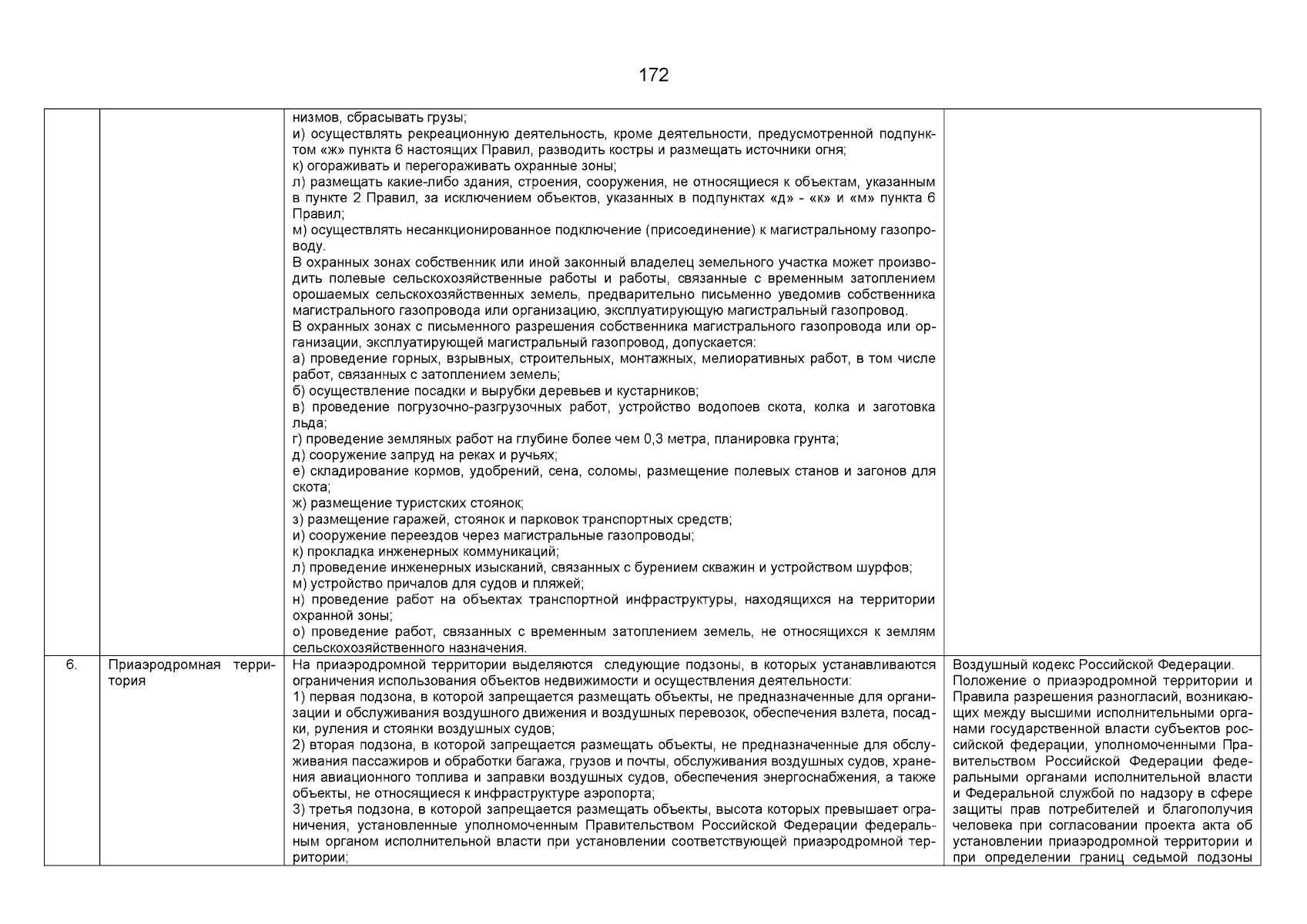 172

|  |  |  |  |
|---|---|---|---|
|  |  | низмов, сбрасывать грузы;<br>и) осуществлять рекреационную деятельность, кроме деятельности, предусмотренной подпунктом «ж» пункта 6 настоящих Правил, разводить костры и размещать источники огня;<br>к) огораживать и перегораживать охранные зоны;<br>л) размещать какие-либо здания, строения, сооружения, не относящиеся к объектам, указанным в пункте 2 Правил, за исключением объектов, указанных в подпунктах «д» - «к» и «м» пункта 6 Правил;<br>м) осуществлять несанкционированное подключение (присоединение) к магистральному газопроводу.<br>В охранных зонах собственник или иной законный владелец земельного участка может производить полевые сельскохозяйственные работы и работы, связанные с временным затоплением орошаемых сельскохозяйственных земель, предварительно письменно уведомив собственника магистрального газопровода или организацию, эксплуатирующую магистральный газопровод.<br>В охранных зонах с письменного разрешения собственника магистрального газопровода или организации, эксплуатирующей магистральный газопровод, допускается:<br>а) проведение горных, взрывных, строительных, монтажных, мелиоративных работ, в том числе работ, связанных с затоплением земель;<br>б) осуществление посадки и вырубки деревьев и кустарников;<br>в) проведение погрузочно-разгрузочных работ, устройство водопоев скота, колка и заготовка льда;<br>г) проведение земляных работ на глубине более чем 0,3 метра, планировка грунта;<br>д) сооружение запруд на реках и ручьях;<br>е) складирование кормов, удобрений, сена, соломы, размещение полевых станов и загонов для скота;<br>ж) размещение туристских стоянок;<br>з) размещение гаражей, стоянок и парковок транспортных средств;<br>и) сооружение переездов через магистральные газопроводы;<br>к) прокладка инженерных коммуникаций;<br>л) проведение инженерных изысканий, связанных с бурением скважин и устройством шурфов;<br>м) устройство причалов для судов и пляжей;<br>н) проведение работ на объектах транспортной инфраструктуры, находящихся на территории охранной зоны;<br>о) проведение работ, связанных с временным затоплением земель, не относящихся к землям сельскохозяйственного назначения. |  |
| 6. | Приаэродромная территория | На приаэродромной территории выделяются следующие подзоны, в которых устанавливаются ограничения использования объектов недвижимости и осуществления деятельности:<br>1) первая подзона, в которой запрещается размещать объекты, не предназначенные для организации и обслуживания воздушного движения и воздушных перевозок, обеспечения взлета, посадки, руления и стоянки воздушных судов;<br>2) вторая подзона, в которой запрещается размещать объекты, не предназначенные для обслуживания пассажиров и обработки багажа, грузов и почты, обслуживания воздушных судов, хранения авиационного топлива и заправки воздушных судов, обеспечения энергоснабжения, а также объекты, не относящиеся к инфраструктуре аэропорта;<br>3) третья подзона, в которой запрещается размещать объекты, высота которых превышает ограничения, установленные уполномоченным Правительством Российской Федерации федеральным органом исполнительной власти при установлении соответствующей приаэродромной территории; | Воздушный кодекс Российской Федерации.<br>Положение о приаэродромной территории и Правила разрешения разногласий, возникающих между высшими исполнительными органами государственной власти субъектов российской федерации, уполномоченными Правительством Российской Федерации федеральными органами исполнительной власти и Федеральной службой по надзору в сфере защиты прав потребителей и благополучия человека при согласовании проекта акта об установлении приаэродромной территории и при определении границ седьмой подзоны |